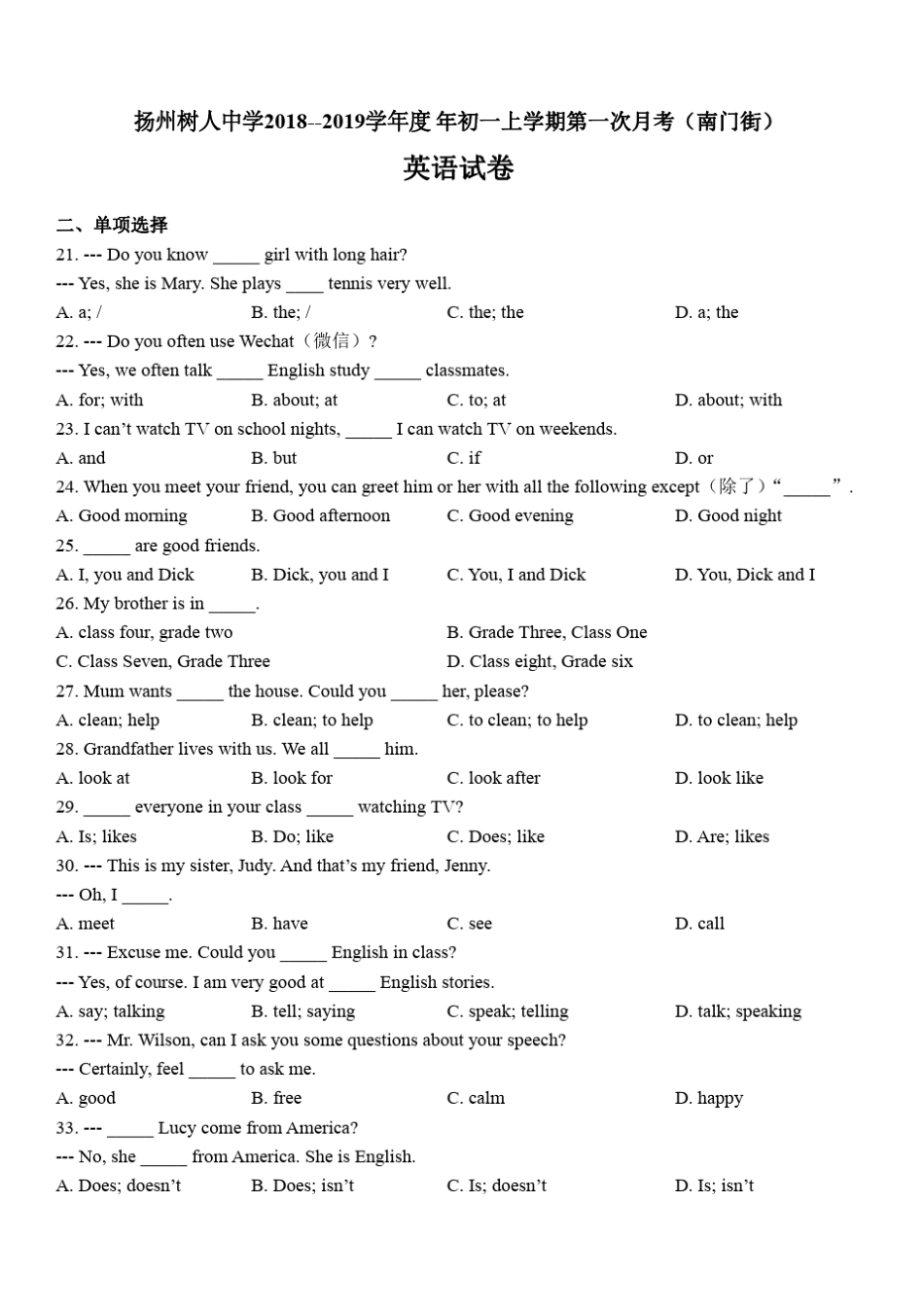 扬州树人中学2018--2019学年度 年初一上学期第一次月考（南门街）

英语试卷

二、单项选择

21. --- Do you know _____ girl with long hair?
--- Yes, she is Mary. She plays ____ tennis very well.
A. a; /　　B. the; /　　C. the; the　　D. a; the

22. --- Do you often use Wechat（微信）?
--- Yes, we often talk _____ English study _____ classmates.
A. for; with　　B. about; at　　C. to; at　　D. about; with

23. I can't watch TV on school nights, _____ I can watch TV on weekends.
A. and　　B. but　　C. if　　D. or

24. When you meet your friend, you can greet him or her with all the following except（除了）“_____”.
A. Good morning　　B. Good afternoon　　C. Good evening　　D. Good night

25. _____ are good friends.
A. I, you and Dick　　B. Dick, you and I　　C. You, I and Dick　　D. You, Dick and I

26. My brother is in _____.
A. class four, grade two　　B. Grade Three, Class One
C. Class Seven, Grade Three　　D. Class eight, Grade six

27. Mum wants _____ the house. Could you _____ her, please?
A. clean; help　　B. clean; to help　　C. to clean; to help　　D. to clean; help

28. Grandfather lives with us. We all _____ him.
A. look at　　B. look for　　C. look after　　D. look like

29. _____ everyone in your class _____ watching TV?
A. Is; likes　　B. Do; like　　C. Does; like　　D. Are; likes

30. --- This is my sister, Judy. And that's my friend, Jenny.
--- Oh, I _____.
A. meet　　B. have　　C. see　　D. call

31. --- Excuse me. Could you _____ English in class?
--- Yes, of course. I am very good at _____ English stories.
A. say; talking　　B. tell; saying　　C. speak; telling　　D. talk; speaking

32. --- Mr. Wilson, can I ask you some questions about your speech?
--- Certainly, feel _____ to ask me.
A. good　　B. free　　C. calm　　D. happy

33. --- _____ Lucy come from America?
--- No, she _____ from America. She is English.
A. Does; doesn't　　B. Does; isn't　　C. Is; doesn't　　D. Is; isn't